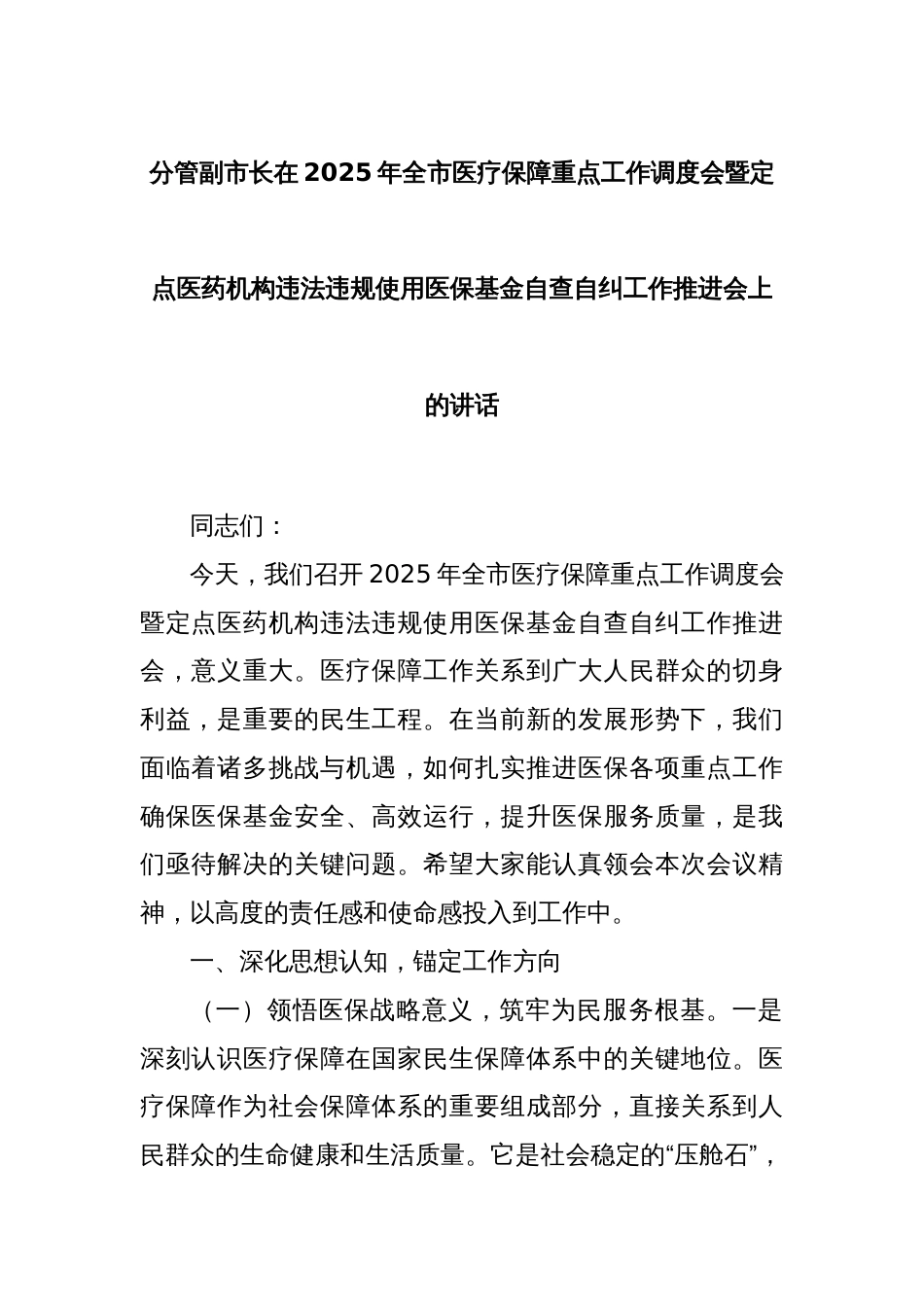 分管副市长在2025年全市医疗保障重点工作调度会暨定点医药机构违法违规使用医保基金自查自纠工作推进会上的讲话

同志们：

今天，我们召开2025年全市医疗保障重点工作调度会暨定点医药机构违法违规使用医保基金自查自纠工作推进会，意义重大。医疗保障工作关系到广大人民群众的切身利益，是重要的民生工程。在当前新的发展形势下，我们面临着诸多挑战与机遇，如何扎实推进医保各项重点工作确保医保基金安全、高效运行，提升医保服务质量，是我们亟待解决的关键问题。希望大家能认真领会本次会议精神，以高度的责任感和使命感投入到工作中。

一、深化思想认知，锚定工作方向

（一）领悟医保战略意义，筑牢为民服务根基。一是深刻认识医疗保障在国家民生保障体系中的关键地位。医疗保障作为社会保障体系的重要组成部分，直接关系到人民群众的生命健康和生活质量。它是社会稳定的“压舱石”，